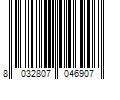 8 032807 046907